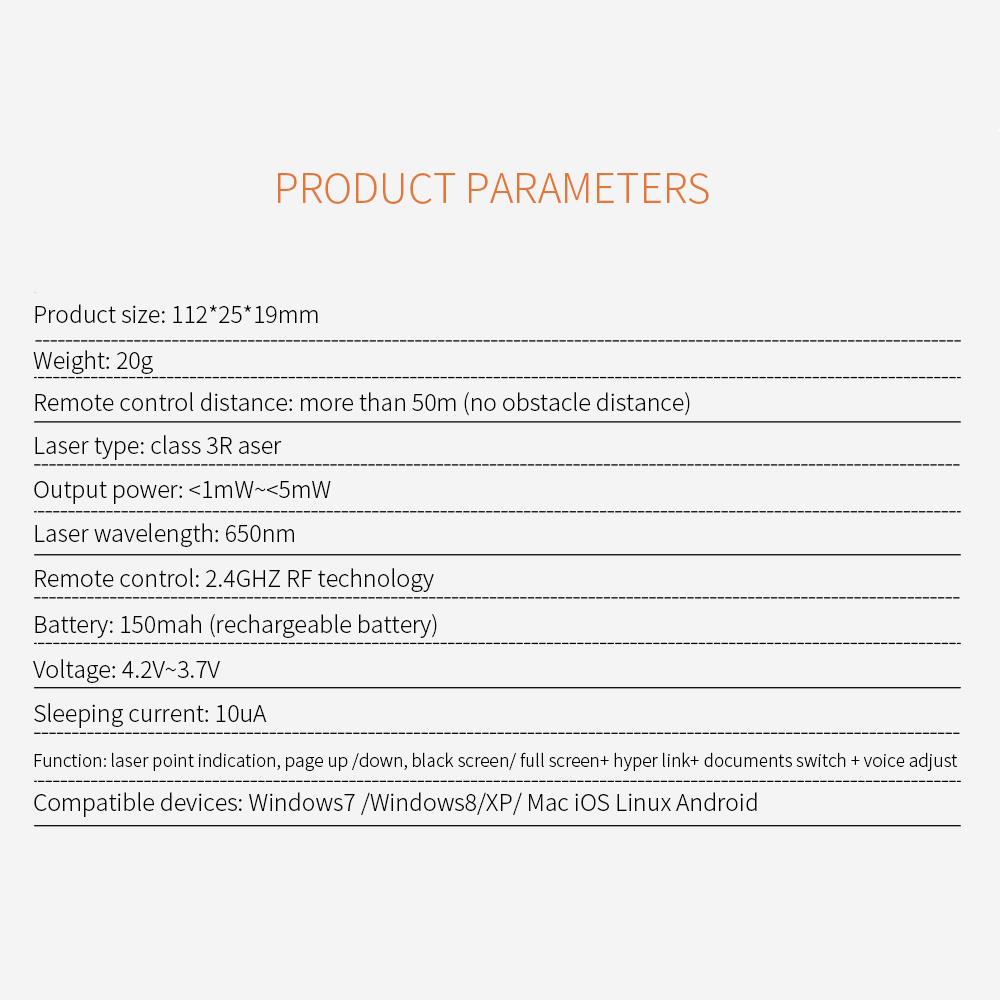 PRODUCT PARAMETERS

Product size: 112*25*19mm

Weight: 20g

Remote control distance: more than 50m (no obstacle distance)

Laser type: class 3R aser

Output power: <1mW~<5mW

Laser wavelength: 650nm

Remote control: 2.4GHZ RF technology

Battery: 150mah (rechargeable battery)

Voltage: 4.2V~3.7V

Sleeping current: 10uA

Function: laser point indication, page up /down, black screen/ full screen+ hyper link+ documents switch + voice adjust

Compatible devices: Windows7 /Windows8/XP/ Mac iOS Linux Android